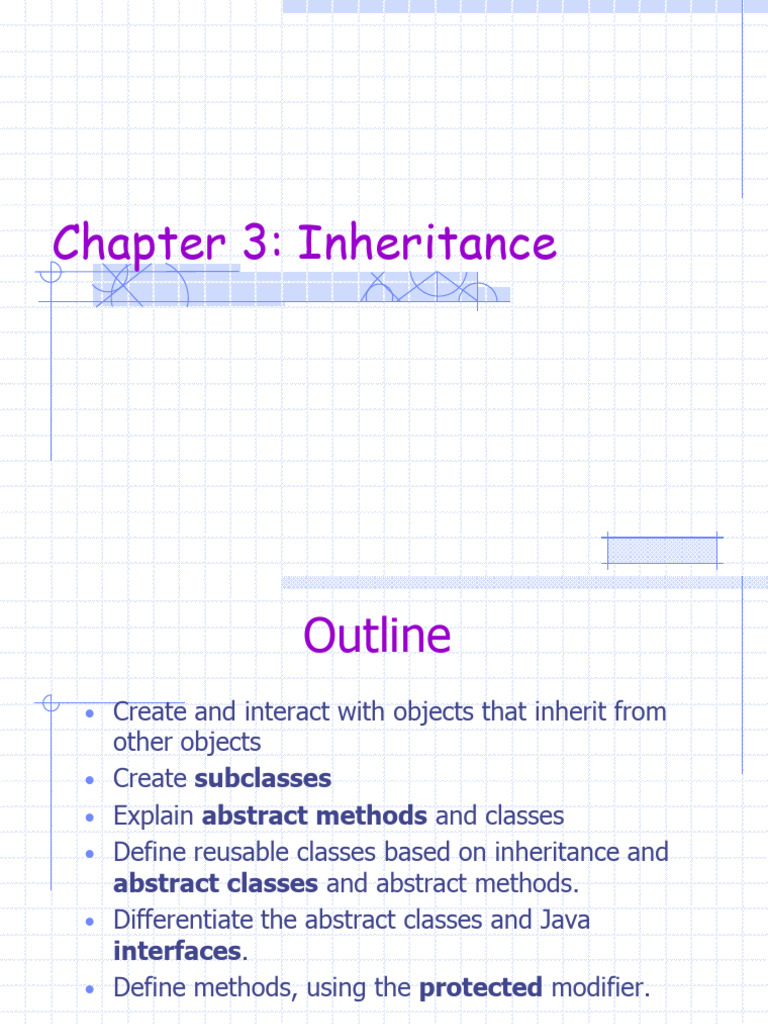 Chapter 3: Inheritance

Outline

• Create and interact with objects that inherit from other objects
• Create subclasses
• Explain abstract methods and classes
• Define reusable classes based on inheritance and abstract classes and abstract methods.
• Differentiate the abstract classes and Java interfaces.
• Define methods, using the protected modifier.